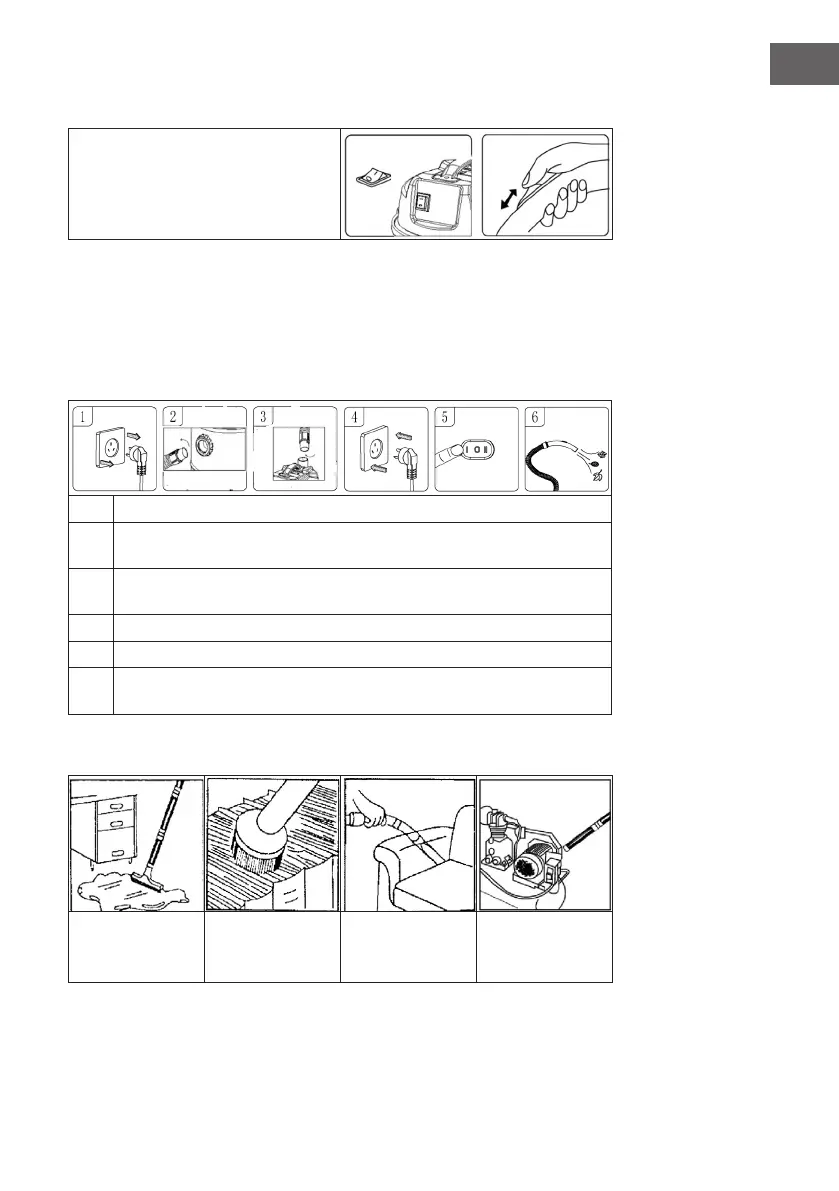 1

2

3

4

5

6